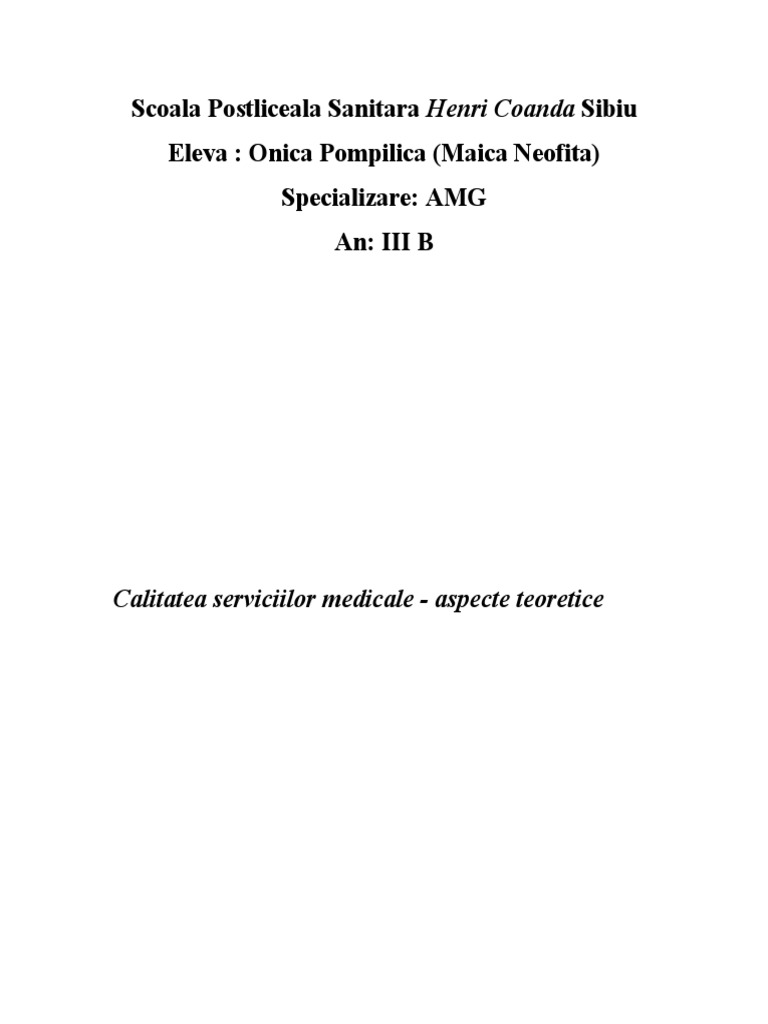 Scoala Postliceala Sanitara Henri Coanda Sibiu

Eleva : Onica Pompilica (Maica Neofita)

Specializare: AMG

An: III B

Calitatea serviciilor medicale - aspecte teoretice